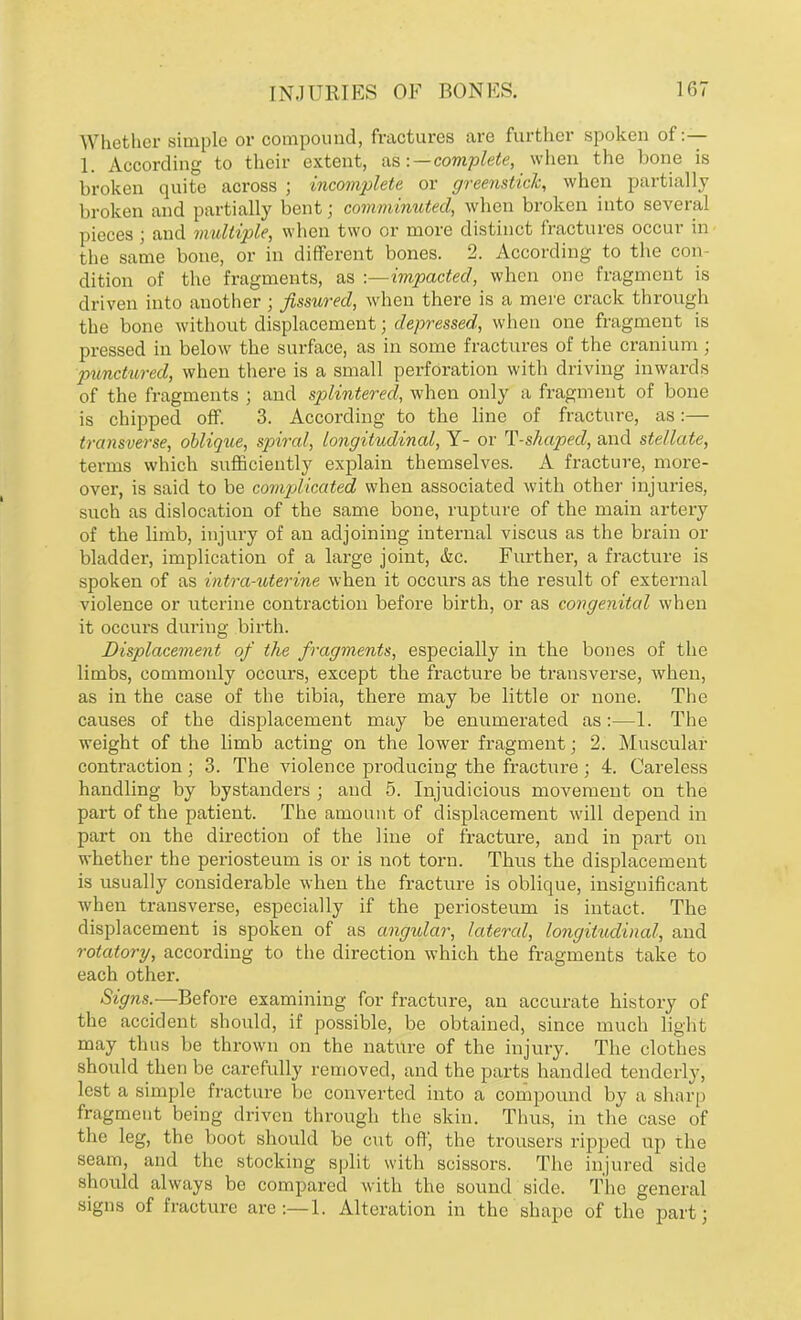 INJURIES OF BONES. 167

Whether simple or compound, fractures are further spoken of:— 1. According to their extent, as:—complete, when the bone is broken quite across; incomplete or greenstick, when partially broken and partially bent; comminuted, when broken into several pieces; and multiple, when two or more distinct fractures occur in the same bone, or in different bones. 2. According to the condition of the fragments, as:—impacted, when one fragment is driven into another; fissured, when there is a mere crack through the bone without displacement; depressed, when one fragment is pressed in below the surface, as in some fractures of the cranium; punctured, when there is a small perforation with driving inwards of the fragments; and splintered, when only a fragment of bone is chipped off. 3. According to the line of fracture, as:— transverse, oblique, spiral, longitudinal, Y- or T-shaped, and stellate, terms which sufficiently explain themselves. A fracture, moreover, is said to be complicated when associated with other injuries, such as dislocation of the same bone, rupture of the main artery of the limb, injury of an adjoining internal viscus as the brain or bladder, implication of a large joint, &c. Further, a fracture is spoken of as intra-uterine when it occurs as the result of external violence or uterine contraction before birth, or as congenital when it occurs during birth.

Displacement of the fragments, especially in the bones of the limbs, commonly occurs, except the fracture be transverse, when, as in the case of the tibia, there may be little or none. The causes of the displacement may be enumerated as:—1. The weight of the limb acting on the lower fragment; 2. Muscular contraction; 3. The violence producing the fracture; 4. Careless handling by bystanders; and 5. Injudicious movement on the part of the patient. The amount of displacement will depend in part on the direction of the line of fracture, and in part on whether the periosteum is or is not torn. Thus the displacement is usually considerable when the fracture is oblique, insignificant when transverse, especially if the periosteum is intact. The displacement is spoken of as angular, lateral, longitudinal, and rotatory, according to the direction which the fragments take to each other.

Signs.—Before examining for fracture, an accurate history of the accident should, if possible, be obtained, since much light may thus be thrown on the nature of the injury. The clothes should then be carefully removed, and the parts handled tenderly, lest a simple fracture be converted into a compound by a sharp fragment being driven through the skin. Thus, in the case of the leg, the boot should be cut off, the trousers ripped up the seam, and the stocking split with scissors. The injured side should always be compared with the sound side. The general signs of fracture are:—1. Alteration in the shape of the part;